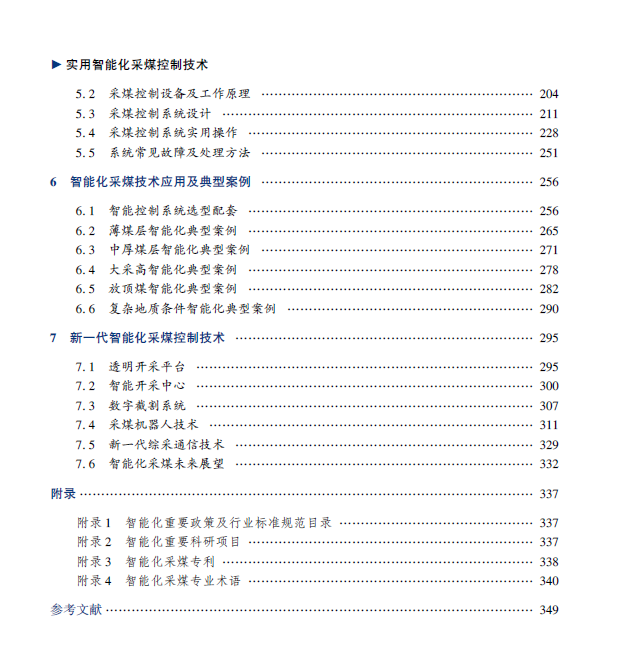 ▶ 实用智能化采煤控制技术

5.2 采煤控制设备及工作原理 …… 204
5.3 采煤控制系统设计 …… 211
5.4 采煤控制系统实用操作 …… 228
5.5 系统常见故障及处理方法 …… 251

6 智能化采煤技术应用及典型案例 …… 256

6.1 智能控制系统选型配套 …… 256
6.2 薄煤层智能化典型案例 …… 265
6.3 中厚煤层智能化典型案例 …… 271
6.4 大采高智能化典型案例 …… 278
6.5 放顶煤智能化典型案例 …… 282
6.6 复杂地质条件智能化典型案例 …… 290

7 新一代智能化采煤控制技术 …… 295

7.1 透明开采平台 …… 295
7.2 智能开采中心 …… 300
7.3 数字截割系统 …… 307
7.4 采煤机器人技术 …… 311
7.5 新一代综采通信技术 …… 329
7.6 智能化采煤未来展望 …… 332

附录 …… 337

附录1 智能化重要政策及行业标准规范目录 …… 337
附录2 智能化重要科研项目 …… 337
附录3 智能化采煤专利 …… 338
附录4 智能化采煤专业术语 …… 340

参考文献 …… 349